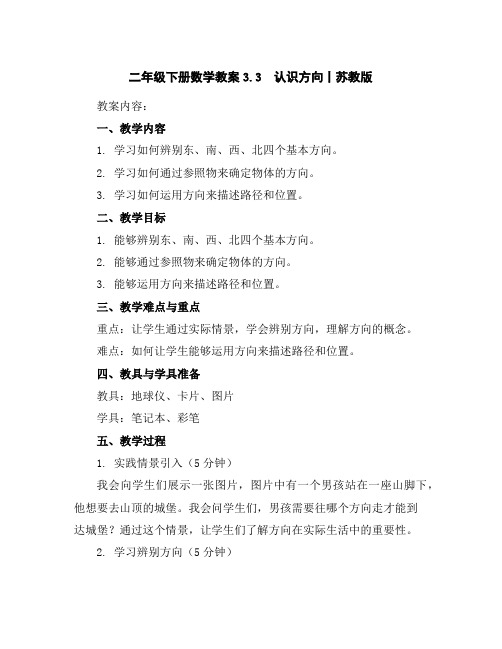 二年级下册数学教案 3.3　认识方向丨苏教版

教案内容：

一、教学内容

1. 学习如何辨别东、南、西、北四个基本方向。

2. 学习如何通过参照物来确定物体的方向。

3. 学习如何运用方向来描述路径和位置。

二、教学目标

1. 能够辨别东、南、西、北四个基本方向。

2. 能够通过参照物来确定物体的方向。

3. 能够运用方向来描述路径和位置。

三、教学难点与重点

重点：让学生通过实际情景，学会辨别方向，理解方向的概念。

难点：如何让学生能够运用方向来描述路径和位置。

四、教具与学具准备

教具：地球仪、卡片、图片

学具：笔记本、彩笔

五、教学过程

1. 实践情景引入（5 分钟）

我会向学生们展示一张图片，图片中有一个男孩站在一座山脚下，他想要去山顶的城堡。我会问学生们，男孩需要往哪个方向走才能到达城堡？通过这个情景，让学生们了解方向在实际生活中的重要性。

2. 学习辨别方向（5 分钟）